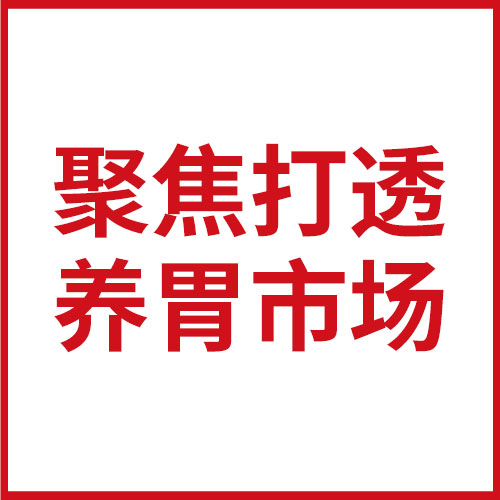 聚焦打透
养胃市场